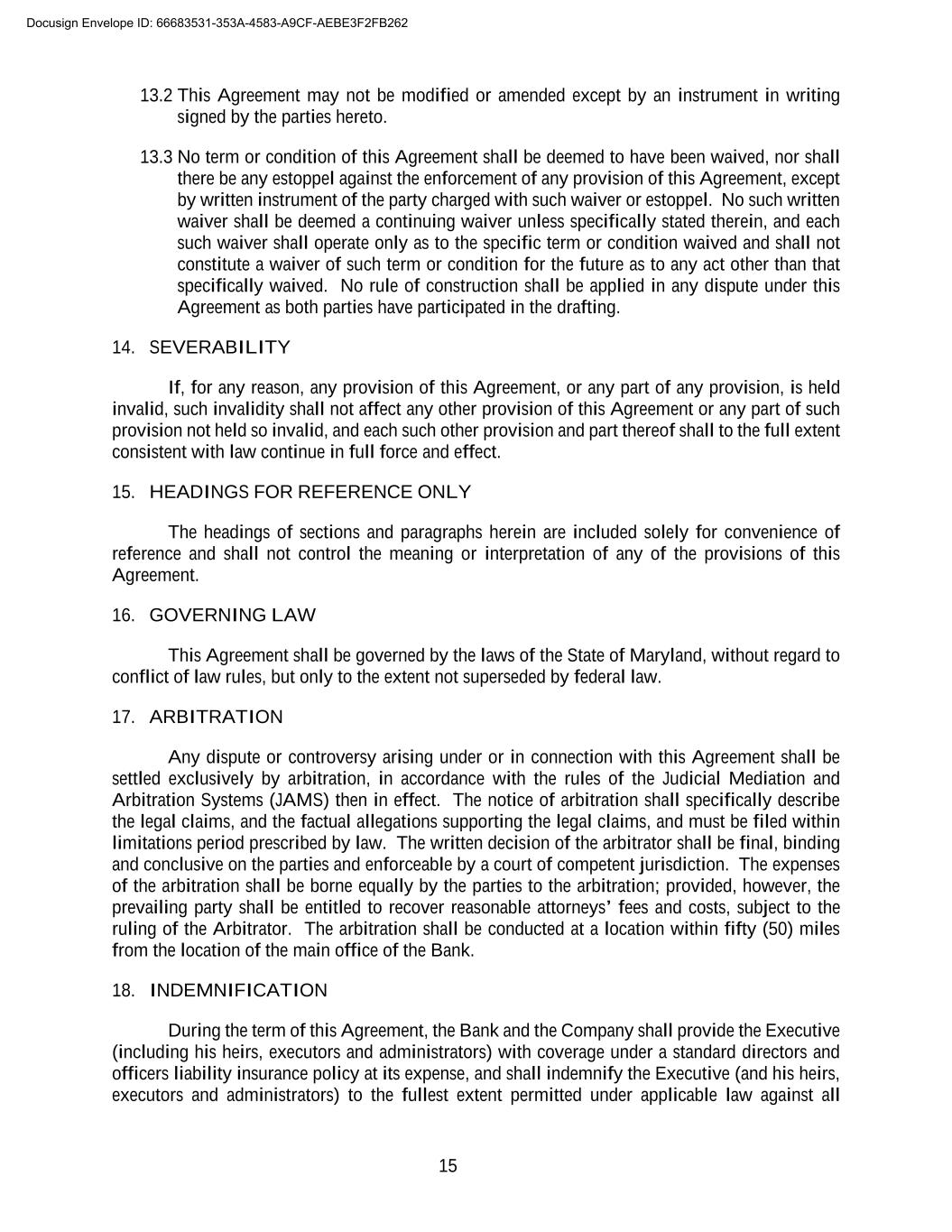 Docusign Envelope ID: 66683531-353A-4583-A9CF-AEBE3F2FB262

13.2 This Agreement may not be modified or amended except by an instrument in writing signed by the parties hereto.

13.3 No term or condition of this Agreement shall be deemed to have been waived, nor shall there be any estoppel against the enforcement of any provision of this Agreement, except by written instrument of the party charged with such waiver or estoppel. No such written waiver shall be deemed a continuing waiver unless specifically stated therein, and each such waiver shall operate only as to the specific term or condition waived and shall not constitute a waiver of such term or condition for the future as to any act other than that specifically waived. No rule of construction shall be applied in any dispute under this Agreement as both parties have participated in the drafting.

14. SEVERABILITY

If, for any reason, any provision of this Agreement, or any part of any provision, is held invalid, such invalidity shall not affect any other provision of this Agreement or any part of such provision not held so invalid, and each such other provision and part thereof shall to the full extent consistent with law continue in full force and effect.

15. HEADINGS FOR REFERENCE ONLY

The headings of sections and paragraphs herein are included solely for convenience of reference and shall not control the meaning or interpretation of any of the provisions of this Agreement.

16. GOVERNING LAW

This Agreement shall be governed by the laws of the State of Maryland, without regard to conflict of law rules, but only to the extent not superseded by federal law.

17. ARBITRATION

Any dispute or controversy arising under or in connection with this Agreement shall be settled exclusively by arbitration, in accordance with the rules of the Judicial Mediation and Arbitration Systems (JAMS) then in effect. The notice of arbitration shall specifically describe the legal claims, and the factual allegations supporting the legal claims, and must be filed within limitations period prescribed by law. The written decision of the arbitrator shall be final, binding and conclusive on the parties and enforceable by a court of competent jurisdiction. The expenses of the arbitration shall be borne equally by the parties to the arbitration; provided, however, the prevailing party shall be entitled to recover reasonable attorneys' fees and costs, subject to the ruling of the Arbitrator. The arbitration shall be conducted at a location within fifty (50) miles from the location of the main office of the Bank.

18. INDEMNIFICATION

During the term of this Agreement, the Bank and the Company shall provide the Executive (including his heirs, executors and administrators) with coverage under a standard directors and officers liability insurance policy at its expense, and shall indemnify the Executive (and his heirs, executors and administrators) to the fullest extent permitted under applicable law against all

15